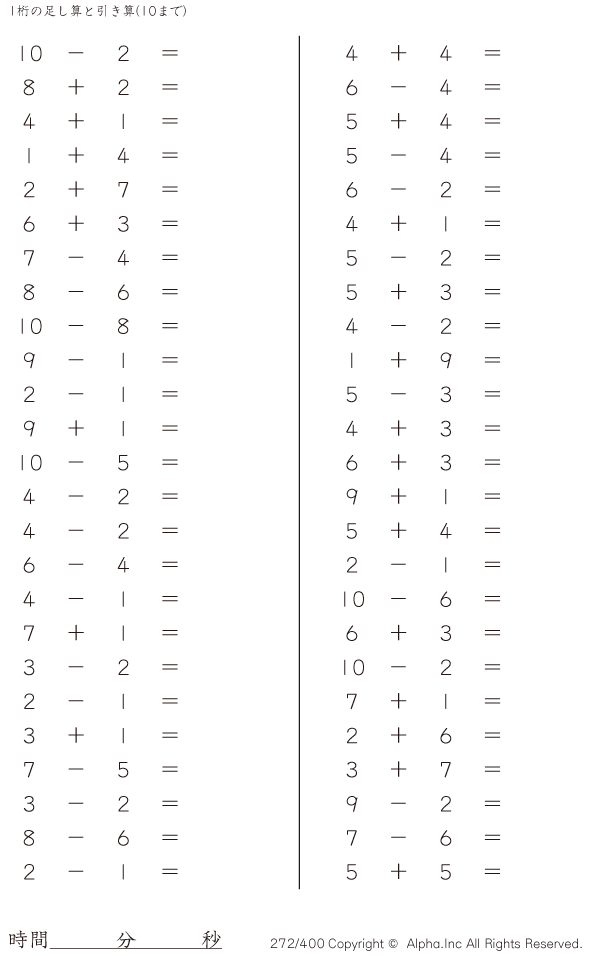 1桁の足し算と引き算(10まで)

$10 - 2 =$
$8 + 2 =$
$4 + 1 =$
$1 + 4 =$
$2 + 7 =$
$6 + 3 =$
$7 - 4 =$
$8 - 6 =$
$10 - 8 =$
$9 - 1 =$
$2 - 1 =$
$9 + 1 =$
$10 - 5 =$
$4 - 2 =$
$4 - 2 =$
$6 - 4 =$
$4 - 1 =$
$7 + 1 =$
$3 - 2 =$
$2 - 1 =$
$3 + 1 =$
$7 - 5 =$
$3 - 2 =$
$8 - 6 =$
$2 - 1 =$

$4 + 4 =$
$6 - 4 =$
$5 + 4 =$
$5 - 4 =$
$6 - 2 =$
$4 + 1 =$
$5 - 2 =$
$5 + 3 =$
$4 - 2 =$
$1 + 9 =$
$5 - 3 =$
$4 + 3 =$
$6 + 3 =$
$9 + 1 =$
$5 + 4 =$
$2 - 1 =$
$10 - 6 =$
$6 + 3 =$
$10 - 2 =$
$7 + 1 =$
$2 + 6 =$
$3 + 7 =$
$9 - 2 =$
$7 - 6 =$
$5 + 5 =$

時間____分____秒

272/400 Copyright © Alpha.Inc All Rights Reserved.